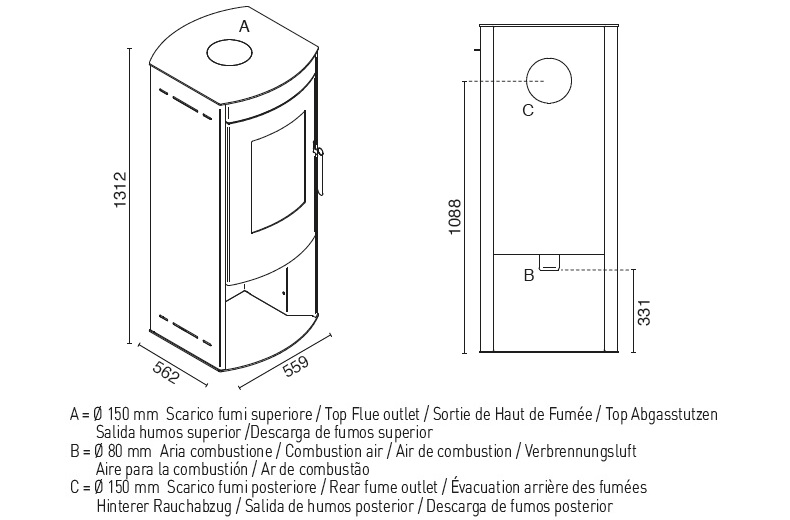 A

1312

562

559

C

1088

B

331

A = Ø 150 mm Scarico fumi superiore / Top Flue outlet / Sortie de Haut de Fumée / Top Abgasstutzen
Salida humos superior /Descarga de fumos superior
B = Ø 80 mm Aria combustione / Combustion air / Air de combustion / Verbrennungsluft
Aire para la combustión / Ar de combustão
C = Ø 150 mm Scarico fumi posteriore / Rear fume outlet / Évacuation arrière des fumées
Hinterer Rauchabzug / Salida de humos posterior / Descarga de fumos posterior